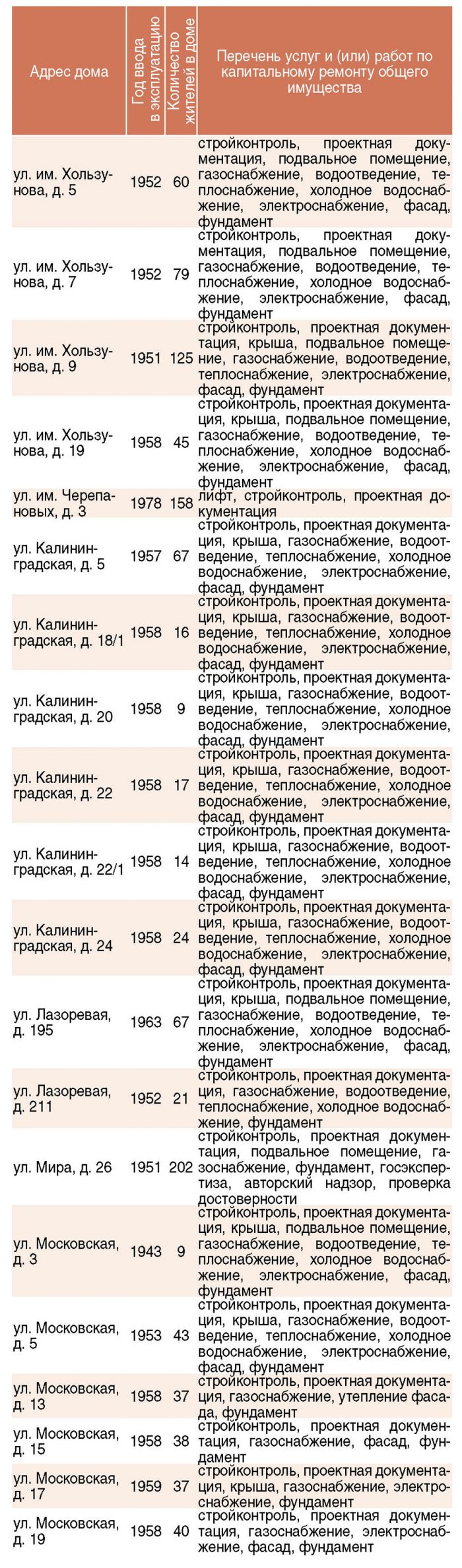 | Адрес дома | Год ввода в эксплуатацию | Количество жителей в доме | Перечень услуг и (или) работ по капитальному ремонту общего имущества |
|---|---|---|---|
| ул. им. Хользунова, д. 5 | 1952 | 60 | стройконтроль, проектная документация, подвальное помещение, газоснабжение, водоотведение, теплоснабжение, холодное водоснабжение, электроснабжение, фасад, фундамент |
| ул. им. Хользунова, д. 7 | 1952 | 79 | стройконтроль, проектная документация, подвальное помещение, газоснабжение, водоотведение, теплоснабжение, холодное водоснабжение, электроснабжение, фасад, фундамент |
| ул. им. Хользунова, д. 9 | 1951 | 125 | стройконтроль, проектная документация, крыша, подвальное помещение, газоснабжение, водоотведение, теплоснабжение, электроснабжение, фасад, фундамент |
| ул. им. Хользунова, д. 19 | 1958 | 45 | стройконтроль, проектная документация, крыша, подвальное помещение, газоснабжение, водоотведение, теплоснабжение, холодное водоснабжение, электроснабжение, фасад, фундамент |
| ул. им. Черепановых, д. 3 | 1978 | 158 | лифт, стройконтроль, проектная документация |
| ул. Калининградская, д. 5 | 1957 | 67 | стройконтроль, проектная документация, крыша, газоснабжение, водоотведение, теплоснабжение, холодное водоснабжение, электроснабжение, фасад, фундамент |
| ул. Калининградская, д. 18/1 | 1958 | 16 | стройконтроль, проектная документация, крыша, газоснабжение, водоотведение, теплоснабжение, холодное водоснабжение, электроснабжение, фасад, фундамент |
| ул. Калининградская, д. 20 | 1958 | 9 | стройконтроль, проектная документация, крыша, газоснабжение, водоотведение, теплоснабжение, холодное водоснабжение, электроснабжение, фасад, фундамент |
| ул. Калининградская, д. 22 | 1958 | 17 | стройконтроль, проектная документация, крыша, газоснабжение, водоотведение, теплоснабжение, холодное водоснабжение, электроснабжение, фасад, фундамент |
| ул. Калининградская, д. 22/1 | 1958 | 14 | стройконтроль, проектная документация, крыша, газоснабжение, водоотведение, теплоснабжение, холодное водоснабжение, электроснабжение, фасад, фундамент |
| ул. Калининградская, д. 24 | 1958 | 24 | стройконтроль, проектная документация, крыша, газоснабжение, водоотведение, теплоснабжение, холодное водоснабжение, электроснабжение, фасад, фундамент |
| ул. Лазоревая, д. 195 | 1963 | 67 | стройконтроль, проектная документация, крыша, подвальное помещение, газоснабжение, водоотведение, теплоснабжение, холодное водоснабжение, электроснабжение, фасад, фундамент |
| ул. Лазоревая, д. 211 | 1952 | 21 | стройконтроль, проектная документация, газоснабжение, водоотведение, теплоснабжение, холодное водоснабжение, фундамент |
| ул. Мира, д. 26 | 1951 | 202 | стройконтроль, проектная документация, подвальное помещение, газоснабжение, фундамент, госэкспертиза, авторский надзор, проверка достоверности |
| ул. Московская, д. 3 | 1943 | 9 | стройконтроль, проектная документация, крыша, подвальное помещение, газоснабжение, водоотведение, теплоснабжение, холодное водоснабжение, электроснабжение, фасад, фундамент |
| ул. Московская, д. 5 | 1953 | 43 | стройконтроль, проектная документация, крыша, газоснабжение, водоотведение, теплоснабжение, холодное водоснабжение, электроснабжение, фасад, фундамент |
| ул. Московская, д. 13 | 1958 | 37 | стройконтроль, проектная документация, газоснабжение, утепление фасада, фундамент |
| ул. Московская, д. 15 | 1958 | 38 | стройконтроль, проектная документация, газоснабжение, фасад, фундамент |
| ул. Московская, д. 17 | 1959 | 37 | стройконтроль, проектная документация, крыша, газоснабжение, электроснабжение, фундамент |
| ул. Московская, д. 19 | 1958 | 40 | стройконтроль, проектная документация, газоснабжение, электроснабжение, фасад, фундамент |